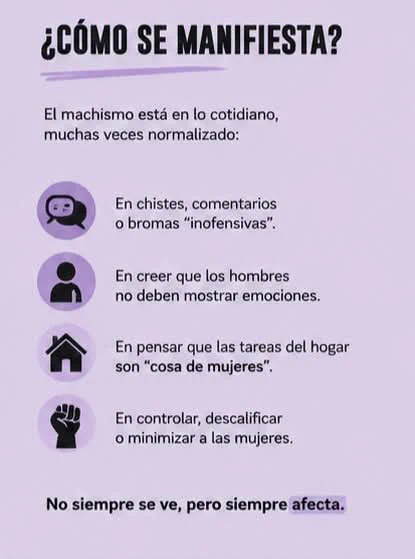 ¿CÓMO SE MANIFIESTA?

El machismo está en lo cotidiano, muchas veces normalizado:

En chistes, comentarios o bromas "inofensivas".

En creer que los hombres no deben mostrar emociones.

En pensar que las tareas del hogar son "cosa de mujeres".

En controlar, descalificar o minimizar a las mujeres.

No siempre se ve, pero siempre afecta.